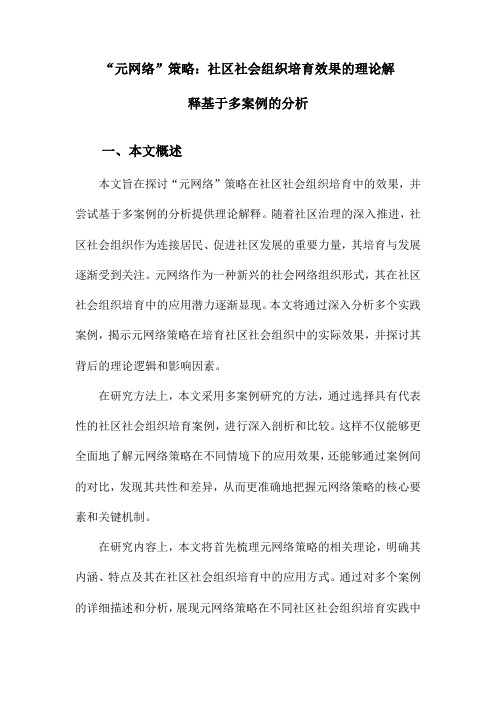 “元网络”策略：社区社会组织培育效果的理论解释基于多案例的分析

一、本文概述

本文旨在探讨“元网络”策略在社区社会组织培育中的效果，并尝试基于多案例的分析提供理论解释。随着社区治理的深入推进，社区社会组织作为连接居民、促进社区发展的重要力量，其培育与发展逐渐受到关注。元网络作为一种新兴的社会网络组织形式，其在社区社会组织培育中的应用潜力逐渐显现。本文将通过深入分析多个实践案例，揭示元网络策略在培育社区社会组织中的实际效果，并探讨其背后的理论逻辑和影响因素。

在研究方法上，本文采用多案例研究的方法，通过选择具有代表性的社区社会组织培育案例，进行深入剖析和比较。这样不仅能够更全面地了解元网络策略在不同情境下的应用效果，还能够通过案例间的对比，发现其共性和差异，从而更准确地把握元网络策略的核心要素和关键机制。

在研究内容上，本文将首先梳理元网络策略的相关理论，明确其内涵、特点及其在社区社会组织培育中的应用方式。通过对多个案例的详细描述和分析，展现元网络策略在不同社区社会组织培育实践中